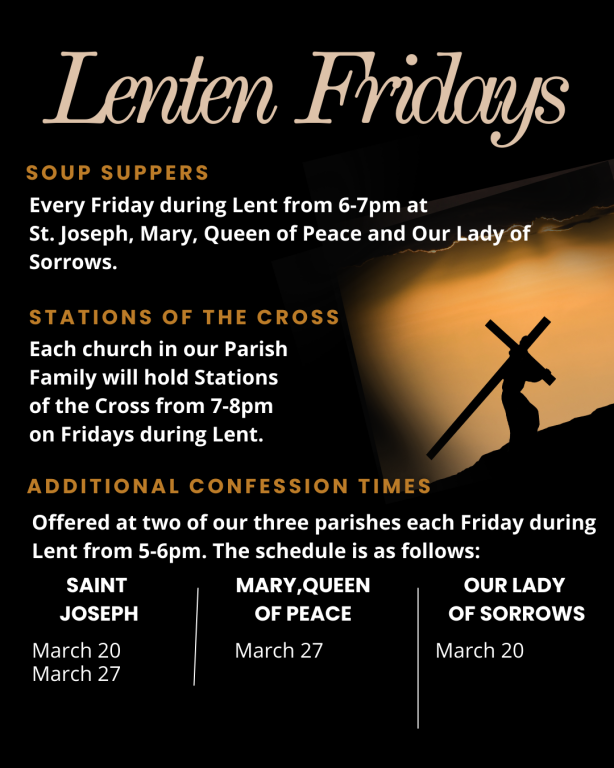 Lenten Fridays

SOUP SUPPERS

Every Friday during Lent from 6-7pm at St. Joseph, Mary, Queen of Peace and Our Lady of Sorrows.

STATIONS OF THE CROSS

Each church in our Parish Family will hold Stations of the Cross from 7-8pm on Fridays during Lent.

ADDITIONAL CONFESSION TIMES

Offered at two of our three parishes each Friday during Lent from 5-6pm. The schedule is as follows:

SAINT JOSEPH

March 20
March 27

MARY,QUEEN OF PEACE

March 27

OUR LADY OF SORROWS

March 20